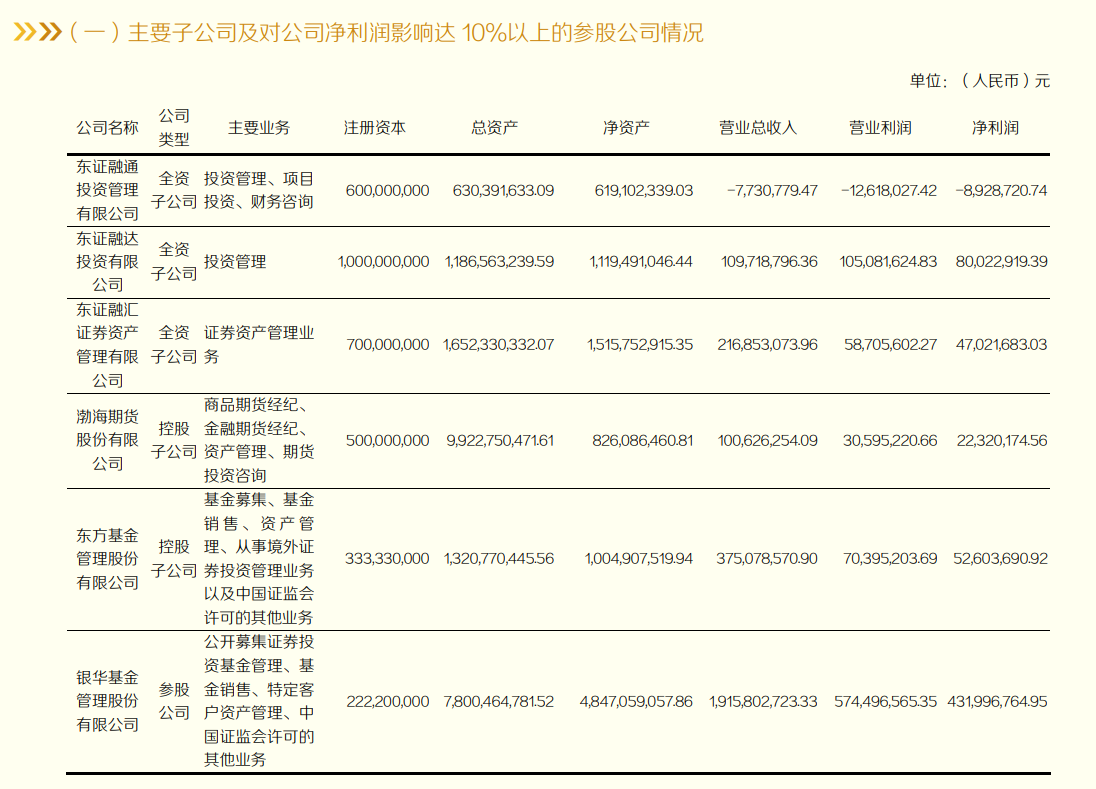 （一）主要子公司及对公司净利润影响达 10%以上的参股公司情况

单位：（人民币）元

| 公司名称 | 公司类型 | 主要业务 | 注册资本 | 总资产 | 净资产 | 营业总收入 | 营业利润 | 净利润 |
|---|---|---|---|---|---|---|---|---|
| 东证融通投资管理有限公司 | 全资子公司 | 投资管理、项目投资、财务咨询 | 600,000,000 | 630,391,633.09 | 619,102,339.03 | -7,730,779.47 | -12,618,027.42 | -8,928,720.74 |
| 东证融达投资有限公司 | 全资子公司 | 投资管理 | 1,000,000,000 | 1,186,563,239.59 | 1,119,491,046.44 | 109,718,796.36 | 105,081,624.83 | 80,022,919.39 |
| 东证融汇证券资产管理有限公司 | 全资子公司 | 证券资产管理业务 | 700,000,000 | 1,652,330,332.07 | 1,515,752,915.35 | 216,853,073.96 | 58,705,602.27 | 47,021,683.03 |
| 渤海期货股份有限公司 | 控股子公司 | 商品期货经纪、金融期货经纪、资产管理、期货投资咨询 | 500,000,000 | 9,922,750,471.61 | 826,086,460.81 | 100,626,254.09 | 30,595,220.66 | 22,320,174.56 |
| 东方基金管理股份有限公司 | 控股子公司 | 基金募集、基金销售、资产管理、从事境外证券投资管理业务以及中国证监会许可的其他业务 | 333,330,000 | 1,320,770,445.56 | 1,004,907,519.94 | 375,078,570.90 | 70,395,203.69 | 52,603,690.92 |
| 银华基金管理股份有限公司 | 参股公司 | 公开募集证券投资基金管理、基金销售、特定客户资产管理、中国证监会许可的其他业务 | 222,200,000 | 7,800,464,781.52 | 4,847,059,057.86 | 1,915,802,723.33 | 574,496,565.35 | 431,996,764.95 |